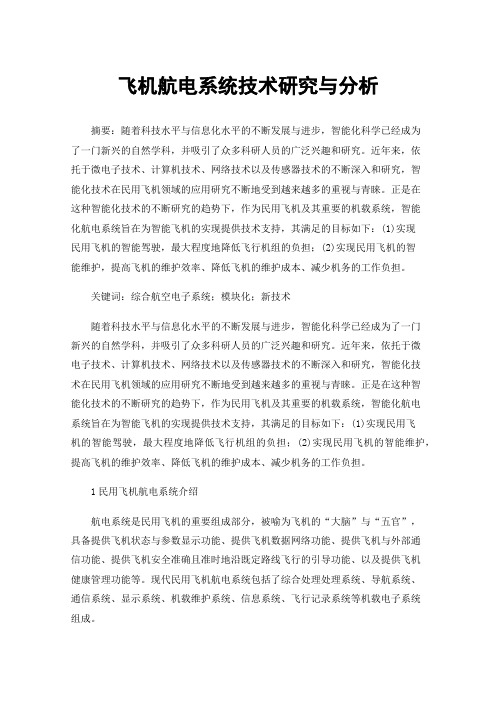 飞机航电系统技术研究与分析

摘要：随着科技水平与信息化水平的不断发展与进步，智能化科学已经成为了一门新兴的自然学科，并吸引了众多科研人员的广泛兴趣和研究。近年来，依托于微电子技术、计算机技术、网络技术以及传感器技术的不断深入和研究，智能化技术在民用飞机领域的应用研究不断地受到越来越多的重视与青睐。正是在这种智能化技术的不断研究的趋势下，作为民用飞机及其重要的机载系统，智能化航电系统旨在为智能飞机的实现提供技术支持，其满足的目标如下：(1)实现民用飞机的智能驾驶，最大程度地降低飞行机组的负担；(2)实现民用飞机的智能维护，提高飞机的维护效率、降低飞机的维护成本、减少机务的工作负担。

关键词：综合航空电子系统；模块化；新技术

随着科技水平与信息化水平的不断发展与进步，智能化科学已经成为了一门新兴的自然学科，并吸引了众多科研人员的广泛兴趣和研究。近年来，依托于微电子技术、计算机技术、网络技术以及传感器技术的不断深入和研究，智能化技术在民用飞机领域的应用研究不断地受到越来越多的重视与青睐。正是在这种智能化技术的不断研究的趋势下，作为民用飞机及其重要的机载系统，智能化航电系统旨在为智能飞机的实现提供技术支持，其满足的目标如下：(1)实现民用飞机的智能驾驶，最大程度地降低飞行机组的负担；(2)实现民用飞机的智能维护，提高飞机的维护效率、降低飞机的维护成本、减少机务的工作负担。

1民用飞机航电系统介绍

航电系统是民用飞机的重要组成部分，被喻为飞机的“大脑”与“五官”，具备提供飞机状态与参数显示功能、提供飞机数据网络功能、提供飞机与外部通信功能、提供飞机安全准确且准时地沿既定路线飞行的引导功能、以及提供飞机健康管理功能等。现代民用飞机航电系统包括了综合处理处理系统、导航系统、通信系统、显示系统、机载维护系统、信息系统、飞行记录系统等机载电子系统组成。